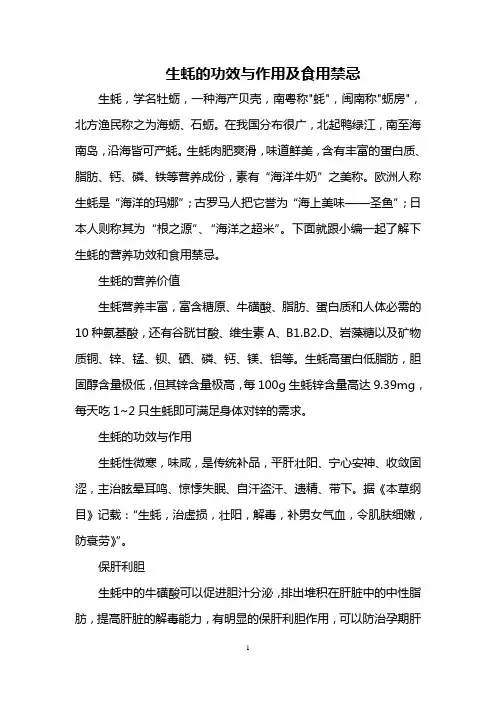 生蚝的功效与作用及食用禁忌

生蚝，学名牡蛎，一种海产贝壳，南粤称"蚝"，闽南称"蛎房"，北方渔民称之为海蛎、石蛎。在我国分布很广，北起鸭绿江，南至海南岛，沿海皆可产蚝。生蚝肉肥爽滑，味道鲜美，含有丰富的蛋白质、脂肪、钙、磷、铁等营养成份，素有“海洋牛奶”之美称。欧洲人称生蚝是“海洋的玛娜”；古罗马人把它誉为“海上美味——圣鱼”；日本人则称其为“根之源”、“海洋之超米”。下面就跟小编一起了解下生蚝的营养功效和食用禁忌。

生蚝的营养价值

生蚝营养丰富，富含糖原、牛磺酸、脂肪、蛋白质和人体必需的10种氨基酸，还有谷胱甘酸、维生素A、B1.B2.D、岩藻糖以及矿物质铜、锌、锰、钡、硒、磷、钙、镁、铝等。生蚝高蛋白低脂肪，胆固醇含量极低，但其锌含量极高，每100g生蚝锌含量高达9.39mg，每天吃1~2只生蚝即可满足身体对锌的需求。

生蚝的功效与作用

生蚝性微寒，味咸，是传统补品，平肝壮阳、宁心安神、收敛固涩，主治眩晕耳鸣、惊悸失眠、自汗盗汗、遗精、带下。据《本草纲目》记载：“生蚝，治虚损，壮阳，解毒，补男女气血，令肌肤细嫩，防衰劳》”。

保肝利胆

生蚝中的牛磺酸可以促进胆汁分泌，排出堆积在肝脏中的中性脂肪，提高肝脏的解毒能力，有明显的保肝利胆作用，可以防治孕期肝

1